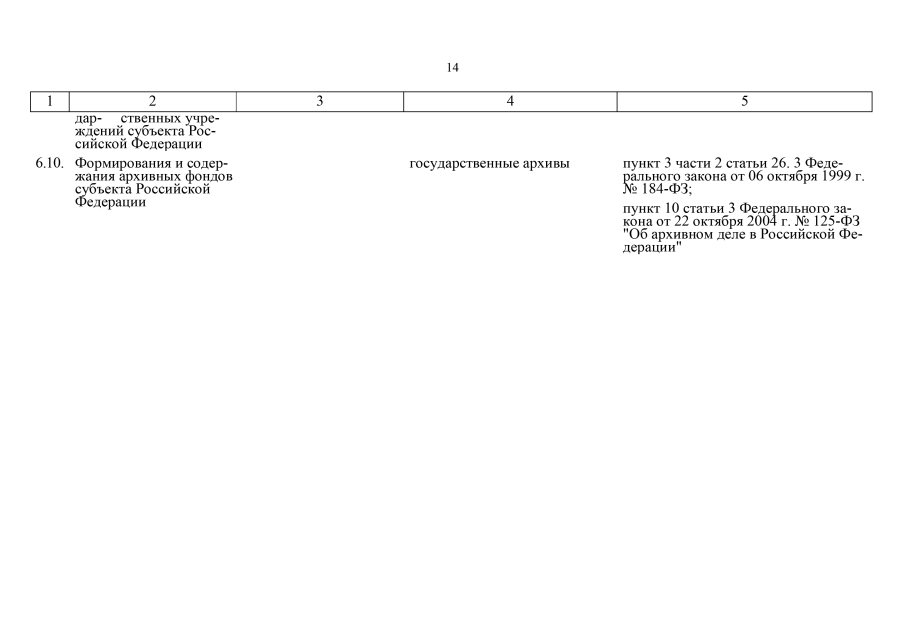 14

| 1 | 2 | 3 | 4 | 5 |
|---|---|---|---|---|
| | дар- ственных учреждений субъекта Российской Федерации | | | |
| 6.10. | Формирования и содержания архивных фондов субъекта Российской Федерации | | государственные архивы | пункт 3 части 2 статьи 26. 3 Федерального закона от 06 октября 1999 г. № 184-ФЗ; пункт 10 статьи 3 Федерального закона от 22 октября 2004 г. № 125-ФЗ "Об архивном деле в Российской Федерации" |